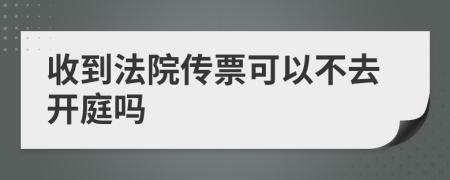 收到法院传票可以不去开庭吗